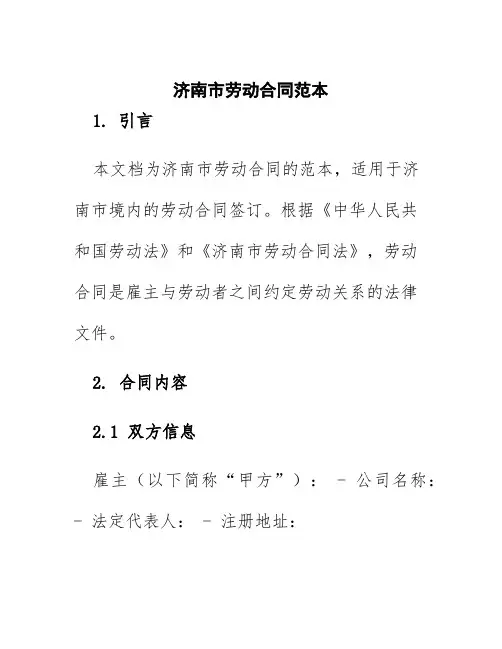 济南市劳动合同范本

1. 引言

本文档为济南市劳动合同的范本，适用于济南市境内的劳动合同签订。根据《中华人民共和国劳动法》和《济南市劳动合同法》，劳动合同是雇主与劳动者之间约定劳动关系的法律文件。

2. 合同内容

2.1 双方信息

雇主（以下简称“甲方”）： - 公司名称： - 法定代表人： - 注册地址：